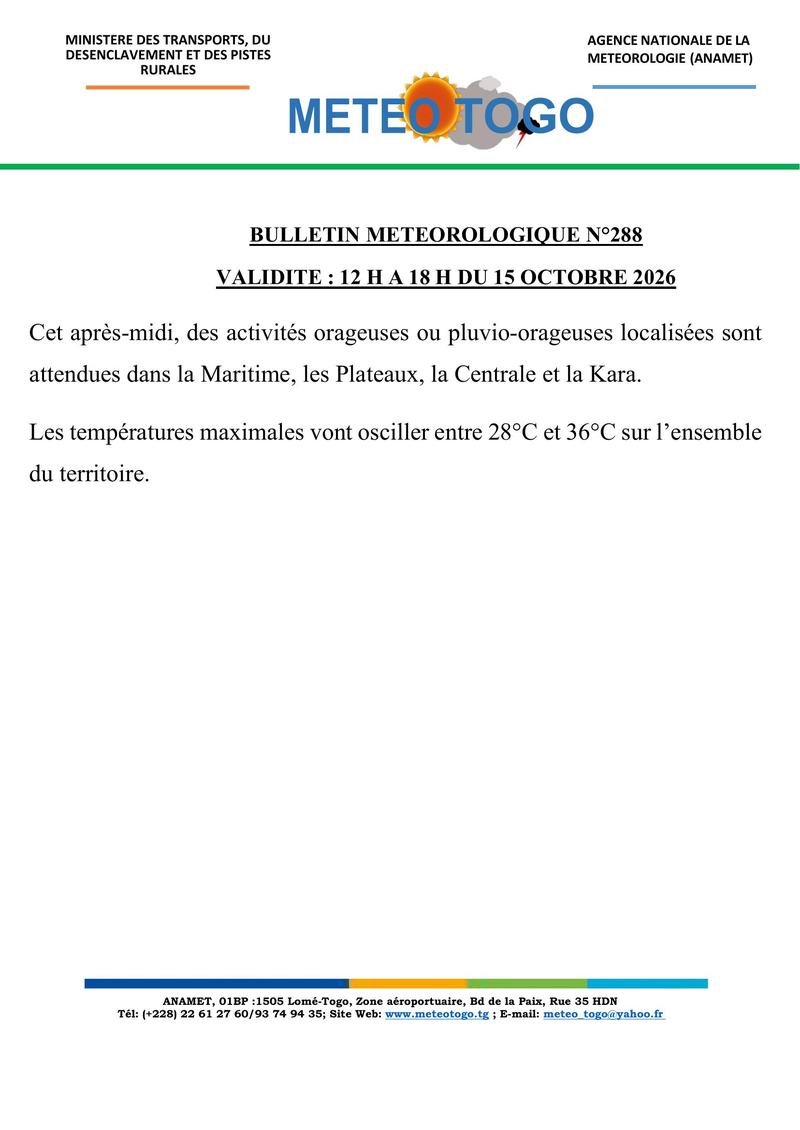 MINISTERE DES TRANSPORTS, DU DESENCLAVEMENT ET DES PISTES RURALES

AGENCE NATIONALE DE LA METEOROLOGIE (ANAMET)

METEO TOGO

BULLETIN METEOROLOGIQUE N°288

VALIDITE : 12 H A 18 H DU 15 OCTOBRE 2026

Cet après-midi, des activités orageuses ou pluvio-orageuses localisées sont attendues dans la Maritime, les Plateaux, la Centrale et la Kara.

Les températures maximales vont osciller entre 28°C et 36°C sur l'ensemble du territoire.

ANAMET, 01BP :1505 Lomé-Togo, Zone aéroportuaire, Bd de la Paix, Rue 35 HDN
Tél: (+228) 22 61 27 60/93 74 94 35; Site Web: www.meteotogo.tg ; E-mail: meteo_togo@yahoo.fr